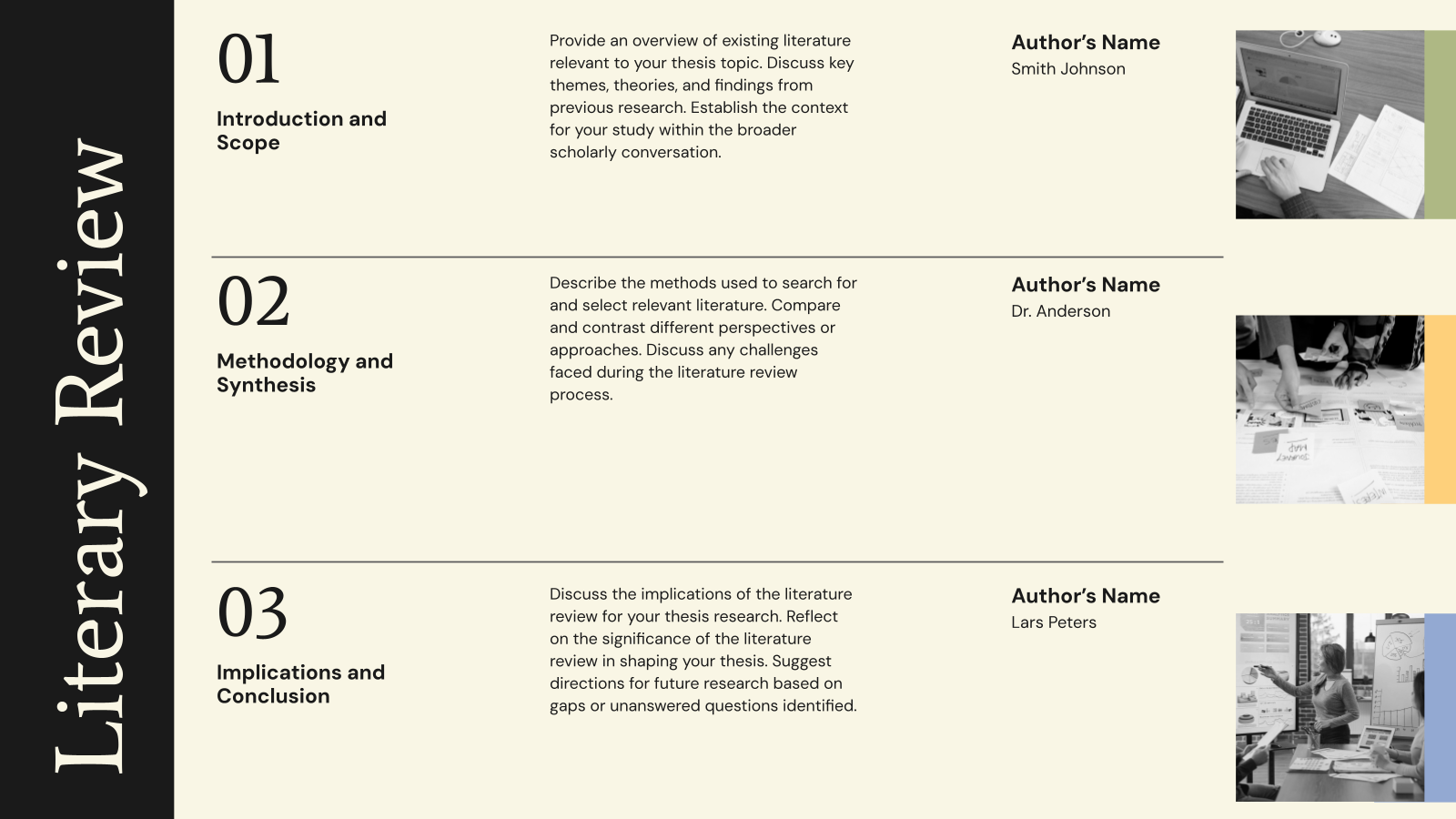 Literary Review

01

Introduction and Scope

Provide an overview of existing literature relevant to your thesis topic. Discuss key themes, theories, and findings from previous research. Establish the context for your study within the broader scholarly conversation.

Author's Name
Smith Johnson

02

Methodology and Synthesis

Describe the methods used to search for and select relevant literature. Compare and contrast different perspectives or approaches. Discuss any challenges faced during the literature review process.

Author's Name
Dr. Anderson

03

Implications and Conclusion

Discuss the implications of the literature review for your thesis research. Reflect on the significance of the literature review in shaping your thesis. Suggest directions for future research based on gaps or unanswered questions identified.

Author's Name
Lars Peters